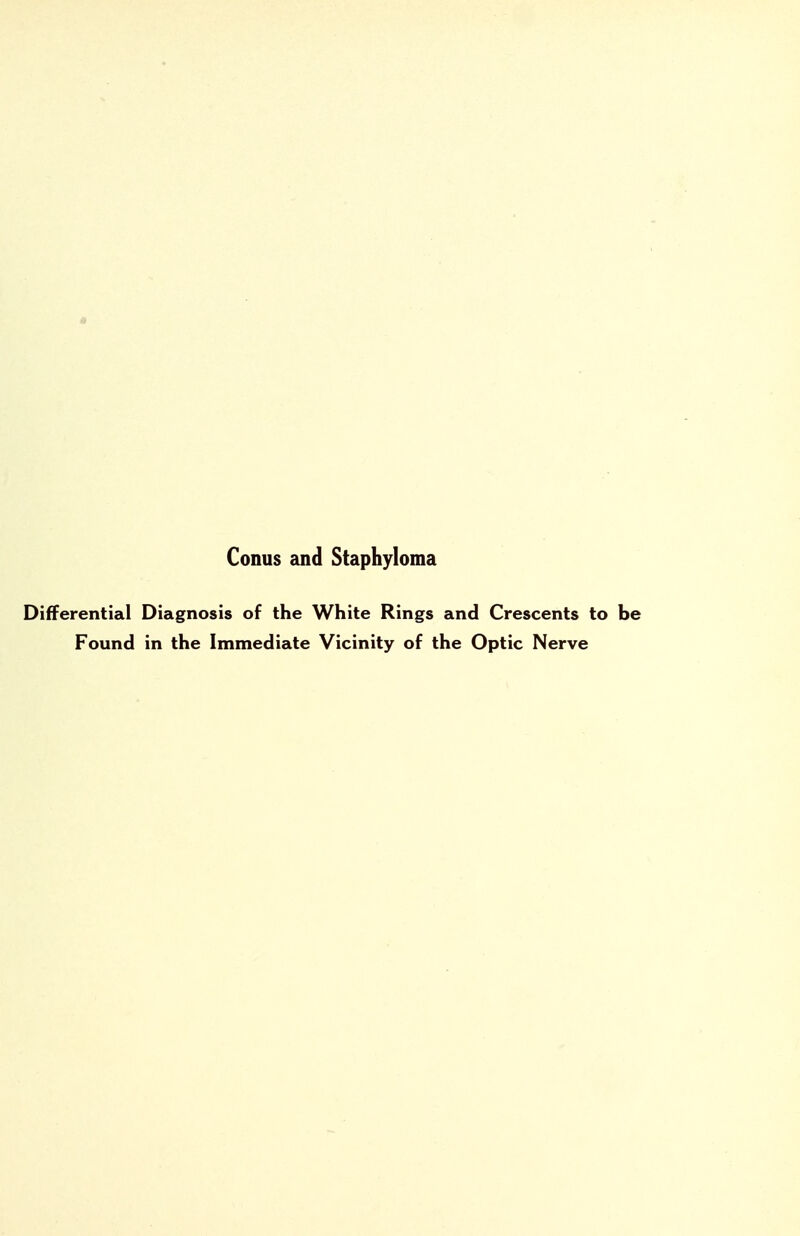 Conus and Staphyloma

Differential Diagnosis of the White Rings and Crescents to be Found in the Immediate Vicinity of the Optic Nerve